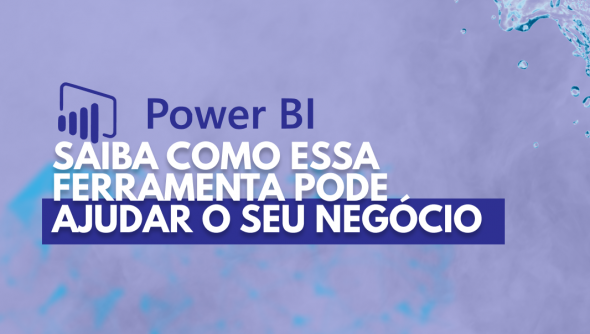 Power BI

SAIBA COMO ESSA FERRAMENTA PODE AJUDAR O SEU NEGÓCIO